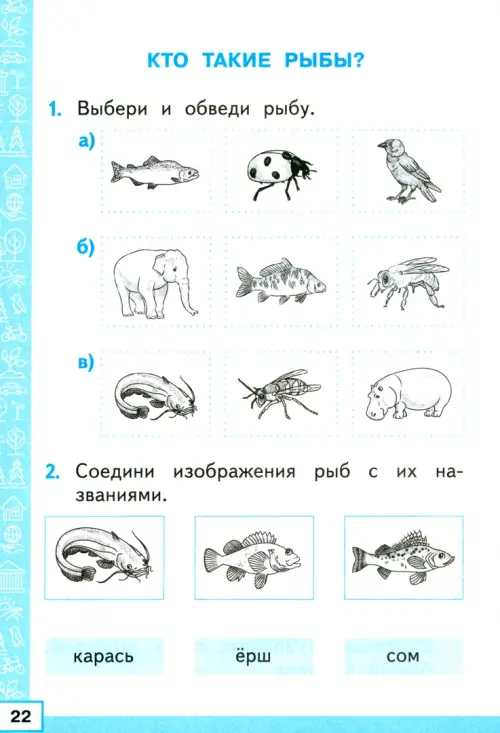 КТО ТАКИЕ РЫБЫ?

1. Выбери и обведи рыбу.

а)

б)

в)

2. Соедини изображения рыб с их названиями.

карась

ёрш

сом

22